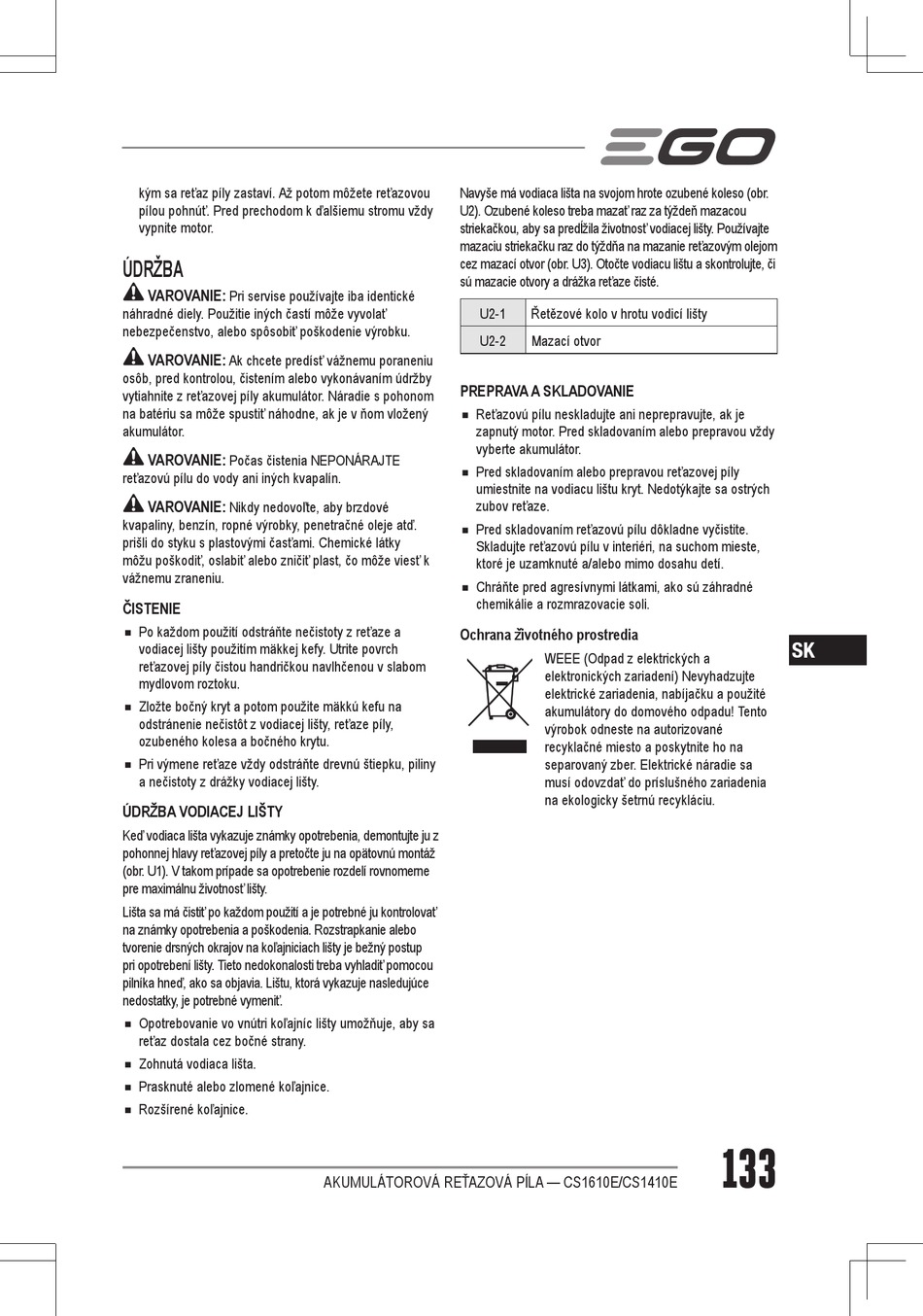 EGO

kým sa reťaz píly zastaví. Až potom môžete reťazovou pílou pohnúť. Pred prechodom k ďalšiemu stromu vždy vypnite motor.

ÚDRŽBA

VAROVANIE: Pri servise používajte iba identické náhradné diely. Použitie iných častí môže vyvolať nebezpečenstvo, alebo spôsobiť poškodenie výrobku.

VAROVANIE: Ak chcete predísť vážnemu poraneniu osôb, pred kontrolou, čistením alebo vykonávaním údržby vytiahnite z reťazovej píly akumulátor. Náradie s pohonom na batériu sa môže spustiť náhodne, ak je v ňom vložený akumulátor.

VAROVANIE: Počas čistenia NEPONÁRAJTE reťazovú pílu do vody ani iných kvapalín.

VAROVANIE: Nikdy nedovoľte, aby brzdové kvapaliny, benzín, ropné výrobky, penetračné oleje atď. prišli do styku s plastovými časťami. Chemické látky môžu poškodiť, oslabiť alebo zničiť plast, čo môže viesť k vážnemu zraneniu.

ČISTENIE

■ Po každom použití odstráňte nečistoty z reťaze a vodiacej lišty použitím mäkkej kefy. Utrite povrch reťazovej píly čistou handričkou navlhčenou v slabom mydlovom roztoku.

■ Zložte bočný kryt a potom použite mäkkú kefu na odstránenie nečistôt z vodiacej lišty, reťaze píly, ozubeného kolesa a bočného krytu.

■ Pri výmene reťaze vždy odstráňte drevnú štiepku, piliny a nečistoty z drážky vodiacej lišty.

ÚDRŽBA VODIACEJ LIŠTY

Keď vodiaca lišta vykazuje známky opotrebenia, demontujte ju z pohonnej hlavy reťazovej píly a pretočte ju na opätovnú montáž (obr. U1). V takom prípade sa opotrebenie rozdelí rovnomerne pre maximálnu životnosť lišty.

Lišta sa má čistiť po každom použití a je potrebné ju kontrolovať na známky opotrebenia a poškodenia. Rozstrapkanie alebo tvorenie drsných okrajov na koľajniciach lišty je bežný postup pri opotrebení lišty. Tieto nedokonalosti treba vyhladiť pomocou pilníka hneď, ako sa objavia. Lištu, ktorá vykazuje nasledujúce nedostatky, je potrebné vymeniť.

■ Opotrebovanie vo vnútri koľajníc lišty umožňuje, aby sa reťaz dostala cez bočné strany.

■ Zohnutá vodiaca lišta.

■ Prasknuté alebo zlomené koľajnice.

■ Rozšírené koľajnice.

Navyše má vodiaca lišta na svojom hrote ozubené koleso (obr. U2). Ozubené koleso treba mazať raz za týždeň mazacou striekačkou, aby sa predĺžila životnosť vodiacej lišty. Používajte mazaciu striekačku raz do týždňa na mazanie reťazovým olejom cez mazací otvor (obr. U3). Otočte vodiacu lištu a skontrolujte, či sú mazacie otvory a drážka reťaze čisté.

| U2-1 | Řetězové kolo v hrotu vodicí lišty |
|---|---|
| U2-2 | Mazací otvor |

PREPRAVA A SKLADOVANIE

■ Reťazovú pílu neskladujte ani neprepravujte, ak je zapnutý motor. Pred skladovaním alebo prepravou vždy vyberte akumulátor.

■ Pred skladovaním alebo prepravou reťazovej píly umiestnite na vodiacu lištu kryt. Nedotýkajte sa ostrých zubov reťaze.

■ Pred skladovaním reťazovú pílu dôkladne vyčistite. Skladujte reťazovú pílu v interiéri, na suchom mieste, ktoré je uzamknuté a/alebo mimo dosahu detí.

■ Chráňte pred agresívnymi látkami, ako sú záhradné chemikálie a rozmrazovacie soli.

Ochrana životného prostredia

WEEE (Odpad z elektrických a elektronických zariadení) Nevyhadzujte elektrické zariadenia, nabíjačku a použité akumulátory do domového odpadu! Tento výrobok odneste na autorizované recyklačné miesto a poskytnite ho na separovaný zber. Elektrické náradie sa musí odovzdať do príslušného zariadenia na ekologicky šetrnú recykláciu.

SK

AKUMULÁTOROVÁ REŤAZOVÁ PÍLA — CS1610E/CS1410E

133